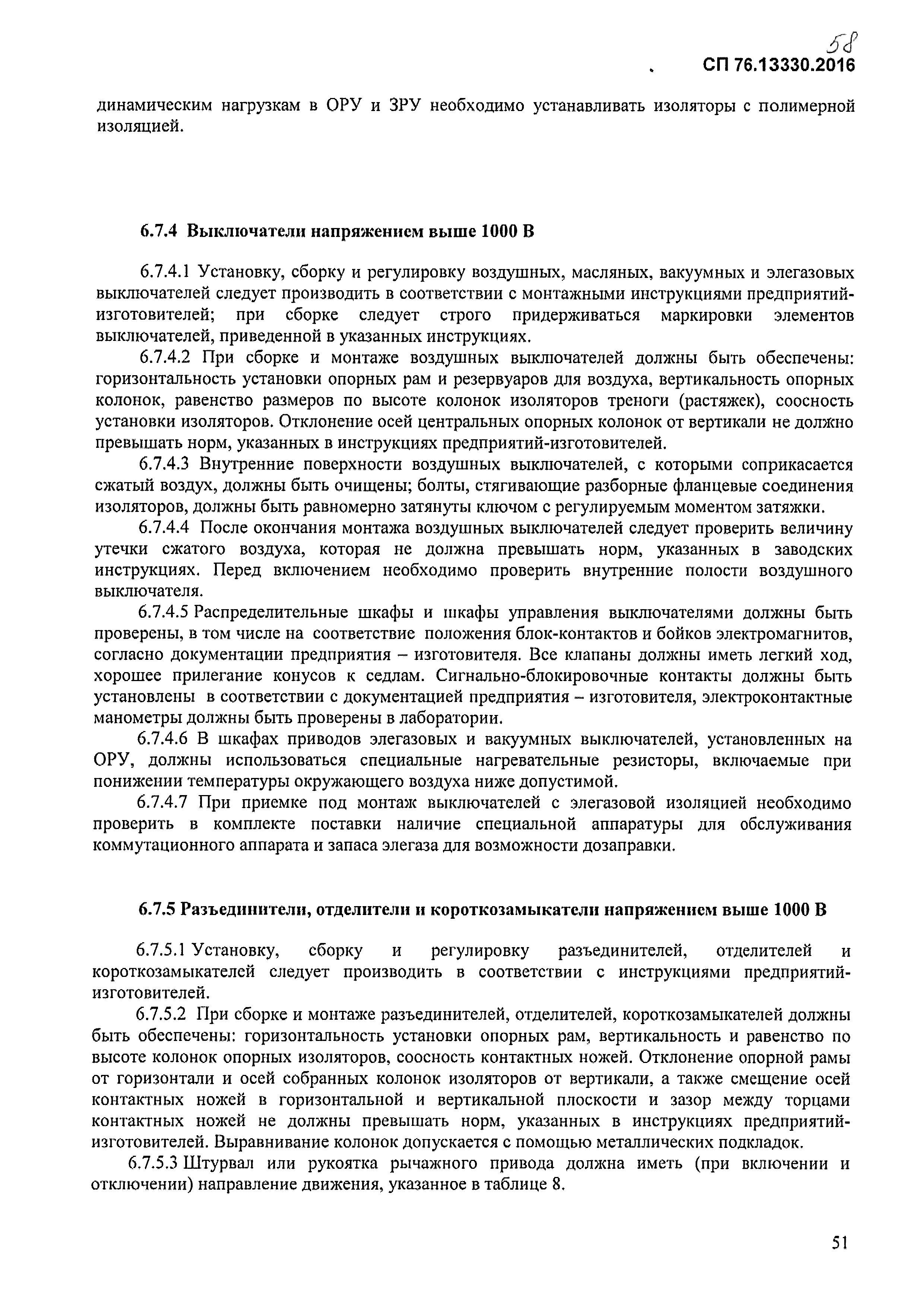 58

СП 76.13330.2016

динамическим нагрузкам в ОРУ и ЗРУ необходимо устанавливать изоляторы с полимерной изоляцией.

6.7.4 Выключатели напряжением выше 1000 В

6.7.4.1 Установку, сборку и регулировку воздушных, масляных, вакуумных и элегазовых выключателей следует производить в соответствии с монтажными инструкциями предприятий-изготовителей; при сборке следует строго придерживаться маркировки элементов выключателей, приведенной в указанных инструкциях.

6.7.4.2 При сборке и монтаже воздушных выключателей должны быть обеспечены: горизонтальность установки опорных рам и резервуаров для воздуха, вертикальность опорных колонок, равенство размеров по высоте колонок изоляторов треноги (растяжек), соосность установки изоляторов. Отклонение осей центральных опорных колонок от вертикали не должно превышать норм, указанных в инструкциях предприятий-изготовителей.

6.7.4.3 Внутренние поверхности воздушных выключателей, с которыми соприкасается сжатый воздух, должны быть очищены; болты, стягивающие разборные фланцевые соединения изоляторов, должны быть равномерно затянуты ключом с регулируемым моментом затяжки.

6.7.4.4 После окончания монтажа воздушных выключателей следует проверить величину утечки сжатого воздуха, которая не должна превышать норм, указанных в заводских инструкциях. Перед включением необходимо проверить внутренние полости воздушного выключателя.

6.7.4.5 Распределительные шкафы и шкафы управления выключателями должны быть проверены, в том числе на соответствие положения блок-контактов и бойков электромагнитов, согласно документации предприятия – изготовителя. Все клапаны должны иметь легкий ход, хорошее прилегание конусов к седлам. Сигнально-блокировочные контакты должны быть установлены в соответствии с документацией предприятия – изготовителя, электроконтактные манометры должны быть проверены в лаборатории.

6.7.4.6 В шкафах приводов элегазовых и вакуумных выключателей, установленных на ОРУ, должны использоваться специальные нагревательные резисторы, включаемые при понижении температуры окружающего воздуха ниже допустимой.

6.7.4.7 При приемке под монтаж выключателей с элегазовой изоляцией необходимо проверить в комплекте поставки наличие специальной аппаратуры для обслуживания коммутационного аппарата и запаса элегаза для возможности дозаправки.

6.7.5 Разъединители, отделители и короткозамыкатели напряжением выше 1000 В

6.7.5.1 Установку, сборку и регулировку разъединителей, отделителей и короткозамыкателей следует производить в соответствии с инструкциями предприятий-изготовителей.

6.7.5.2 При сборке и монтаже разъединителей, отделителей, короткозамыкателей должны быть обеспечены: горизонтальность установки опорных рам, вертикальность и равенство по высоте колонок опорных изоляторов, соосность контактных ножей. Отклонение опорной рамы от горизонтали и осей собранных колонок изоляторов от вертикали, а также смещение осей контактных ножей в горизонтальной и вертикальной плоскости и зазор между торцами контактных ножей не должны превышать норм, указанных в инструкциях предприятий-изготовителей. Выравнивание колонок допускается с помощью металлических подкладок.

6.7.5.3 Штурвал или рукоятка рычажного привода должна иметь (при включении и отключении) направление движения, указанное в таблице 8.

51